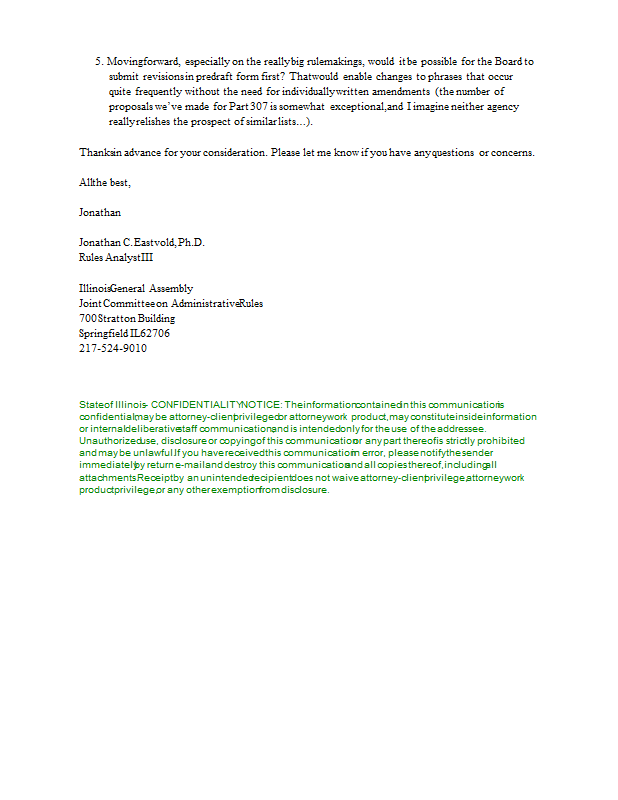 5. Moving forward, especially on the really big rulemakings, would it be possible for the Board to submit revisions in predraft form first? That would enable changes to phrases that occur quite frequently without the need for individually written amendments (the number of proposals we've made for Part 307 is somewhat exceptional, and I imagine neither agency really relishes the prospect of similar lists…).

Thanks in advance for your consideration. Please let me know if you have any questions or concerns.

All the best,

Jonathan

Jonathan C. Eastvold, Ph.D.
Rules Analyst III

Illinois General Assembly
Joint Committee on Administrative Rules
700 Stratton Building
Springfield IL 62706
217-524-9010

State of Illinois - CONFIDENTIALITY NOTICE: The information contained in this communication is confidential, may be attorney-client privileged or attorney work product, may constitute inside information or internal deliberative staff communication, and is intended only for the use of the addressee. Unauthorized use, disclosure or copying of this communication or any part thereof is strictly prohibited and may be unlawful. If you have received this communication in error, please notify the sender immediately by return e-mail and destroy this communication and all copies thereof, including all attachments. Receipt by an unintended recipient does not waive attorney-client privilege, attorney work product privilege, or any other exemption from disclosure.